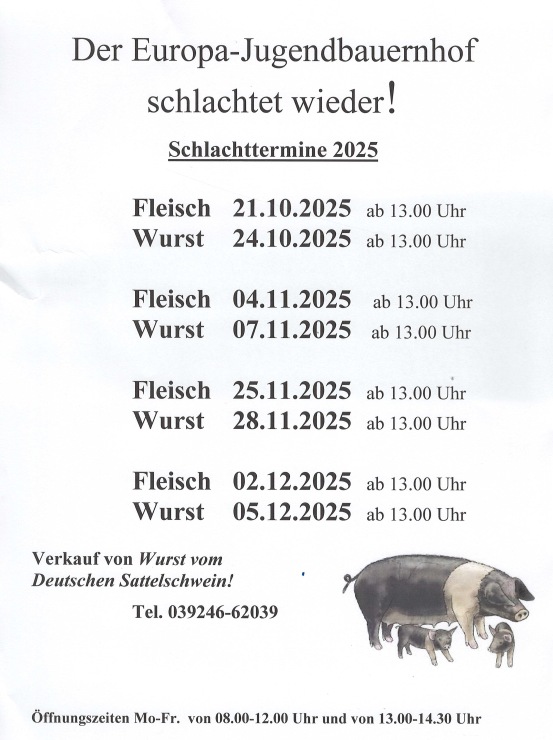 Der Europa-Jugendbauernhof schlachtet wieder!

Schlachttermine 2025

Fleisch 21.10.2025 ab 13.00 Uhr
Wurst 24.10.2025 ab 13.00 Uhr

Fleisch 04.11.2025 ab 13.00 Uhr
Wurst 07.11.2025 ab 13.00 Uhr

Fleisch 25.11.2025 ab 13.00 Uhr
Wurst 28.11.2025 ab 13.00 Uhr

Fleisch 02.12.2025 ab 13.00 Uhr
Wurst 05.12.2025 ab 13.00 Uhr

Verkauf von Wurst vom Deutschen Sattelschwein!

Tel. 039246-62039

Öffnungszeiten Mo-Fr. von 08.00-12.00 Uhr und von 13.00-14.30 Uhr